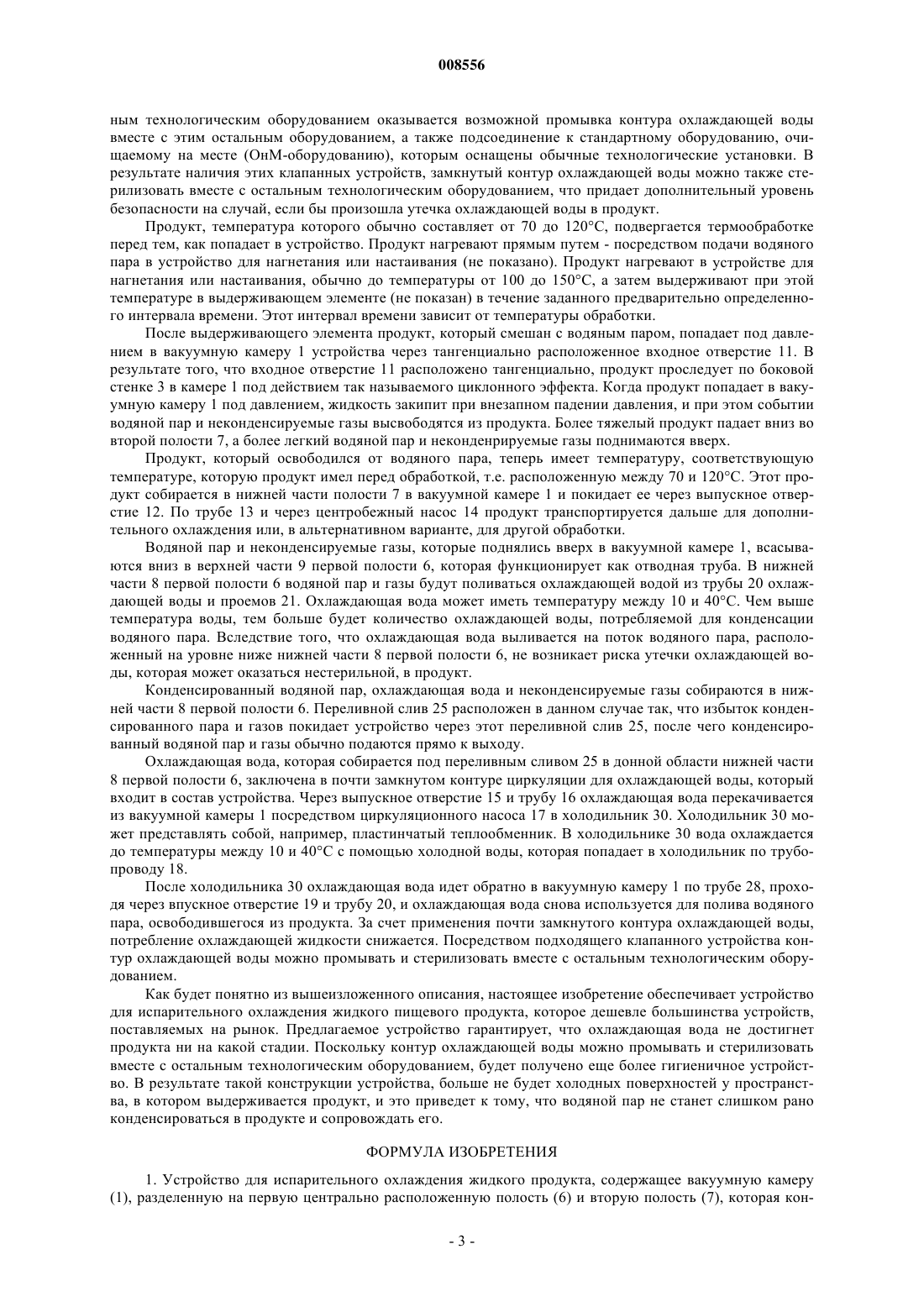 008556

ным технологическим оборудованием оказывается возможной промывка контура охлаждающей воды вместе с этим остальным оборудованием, а также подсоединение к стандартному оборудованию, очищаемому на месте (ОнМ-оборудованию), которым оснащены обычные технологические установки. В результате наличия этих клапанных устройств, замкнутый контур охлаждающей воды можно также стерилизовать вместе с остальным технологическим оборудованием, что придает дополнительный уровень безопасности на случай, если бы произошла утечка охлаждающей воды в продукт.

Продукт, температура которого обычно составляет от 70 до 120°C, подвергается термообработке перед тем, как попадает в устройство. Продукт нагревают прямым путем - посредством подачи водяного пара в устройство для нагнетания или настаивания (не показано). Продукт нагревают в устройстве для нагнетания или настаивания, обычно до температуры от 100 до 150°C, а затем выдерживают при этой температуре в выдерживающем элементе (не показан) в течение заданного предварительно определенного интервала времени. Этот интервал времени зависит от температуры обработки.

После выдерживающего элемента продукт, который смешан с водяным паром, попадает под давлением в вакуумную камеру 1 устройства через тангенциально расположенное входное отверстие 11. В результате того, что входное отверстие 11 расположено тангенциально, продукт проследует по боковой стенке 3 в камере 1 под действием так называемого циклонного эффекта. Когда продукт попадает в вакуумную камеру 1 под давлением, жидкость закипит при внезапном падении давления, и при этом событии водяной пар и неконденсируемые газы высвободятся из продукта. Более тяжелый продукт падает вниз во второй полости 7, а более легкий водяной пар и неконденрируемые газы поднимаются вверх.

Продукт, который освободился от водяного пара, теперь имеет температуру, соответствующую температуре, которую продукт имел перед обработкой, т.е. расположенную между 70 и 120°C. Этот продукт собирается в нижней части полости 7 в вакуумной камере 1 и покидает ее через выпускное отверстие 12. По трубе 13 и через центробежный насос 14 продукт транспортируется дальше для дополнительного охлаждения или, в альтернативном варианте, для другой обработки.

Водяной пар и неконденсируемые газы, которые поднялись вверх в вакуумной камере 1, всасываются вниз в верхней части 9 первой полости 6, которая функционирует как отводная труба. В нижней части 8 первой полости 6 водяной пар и газы будут поливаться охлаждающей водой из трубы 20 охлаждающей воды и проемов 21. Охлаждающая вода может иметь температуру между 10 и 40°C. Чем выше температура воды, тем больше будет количество охлаждающей воды, потребляемой для конденсации водяного пара. Вследствие того, что охлаждающая вода выливается на поток водяного пара, расположенный на уровне ниже нижней части 8 первой полости 6, не возникает риска утечки охлаждающей воды, которая может оказаться нестерильной, в продукт.

Конденсированный водяной пар, охлаждающая вода и неконденсируемые газы собираются в нижней части 8 первой полости 6. Переливной слив 25 расположен в данном случае так, что избыток конденсированного пара и газов покидает устройство через этот переливной слив 25, после чего конденсированный водяной пар и газы обычно подаются прямо к выходу.

Охлаждающая вода, которая собирается под переливным сливом 25 в донной области нижней части 8 первой полости 6, заключена в почти замкнутом контуре циркуляции для охлаждающей воды, который входит в состав устройства. Через выпускное отверстие 15 и трубу 16 охлаждающая вода перекачивается из вакуумной камеры 1 посредством циркуляционного насоса 17 в холодильник 30. Холодильник 30 может представлять собой, например, пластинчатый теплообменник. В холодильнике 30 вода охлаждается до температуры между 10 и 40°C с помощью холодной воды, которая попадает в холодильник по трубопроводу 18.

После холодильника 30 охлаждающая вода идет обратно в вакуумную камеру 1 по трубе 28, проходя через впускное отверстие 19 и трубу 20, и охлаждающая вода снова используется для полива водяного пара, освободившегося из продукта. За счет применения почти замкнутого контура охлаждающей воды, потребление охлаждающей жидкости снижается. Посредством подходящего клапанного устройства контур охлаждающей воды можно промывать и стерилизовать вместе с остальным технологическим оборудованием.

Как будет понятно из вышеизложенного описания, настоящее изобретение обеспечивает устройство для испарительного охлаждения жидкого пищевого продукта, которое дешевле большинства устройств, поставляемых на рынок. Предлагаемое устройство гарантирует, что охлаждающая вода не достигнет продукта ни на какой стадии. Поскольку контур охлаждающей воды можно промывать и стерилизовать вместе с остальным технологическим оборудованием, будет получено еще более гигиеничное устройство. В результате такой конструкции устройства, больше не будет холодных поверхностей у пространства, в котором выдерживается продукт, и это приведет к тому, что водяной пар не станет слишком рано конденсироваться в продукте и сопровождать его.

ФОРМУЛА ИЗОБРЕТЕНИЯ

1. Устройство для испарительного охлаждения жидкого продукта, содержащее вакуумную камеру (1), разделенную на первую центрально расположенную полость (6) и вторую полость (7), которая кон-

- 3 -